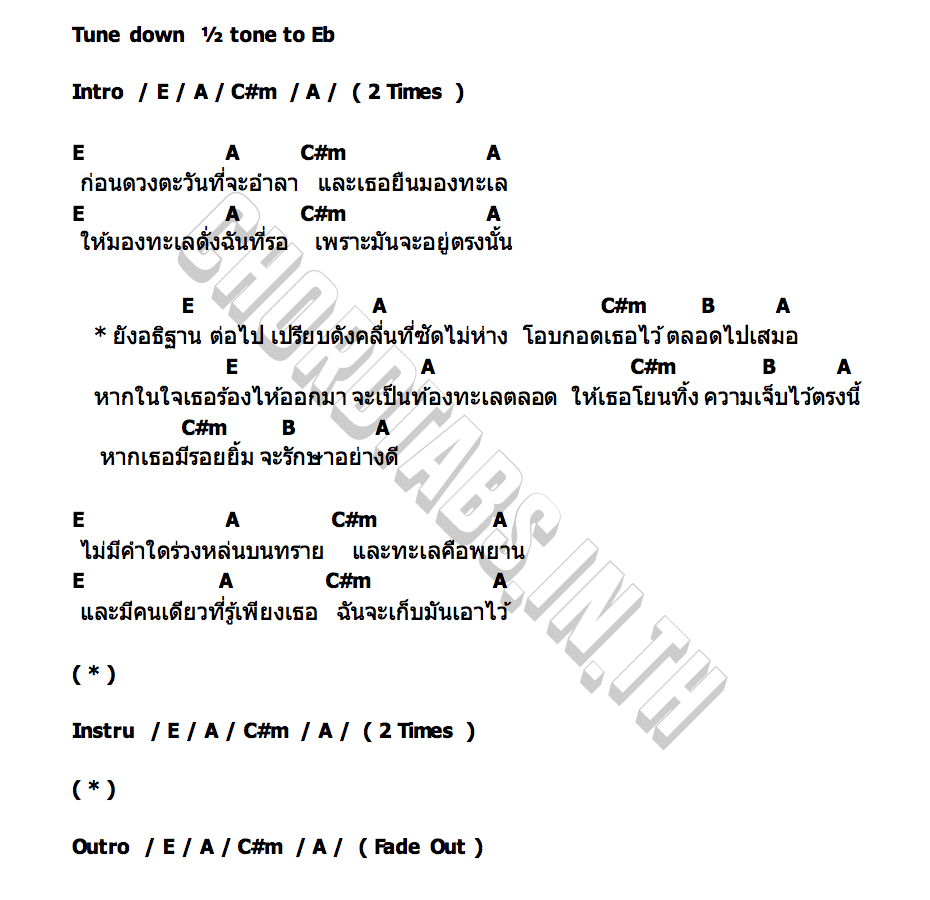 Tune down ½ tone to Eb

Intro / E / A / C#m / A / ( 2 Times )

E A C#m A
ก่อนดวงตะวันที่จะอำลา และเธอยืนมองทะเล
E A C#m A
ให้มองทะเลดั่งฉันที่รอ เพราะมันจะอยู่ตรงนั้น

E A C#m B A
* ยังอธิฐาน ต่อไป เปรียบดังคลื่นที่ซัดไม่ห่าง โอบกอดเธอไว้ ตลอดไปเสมอ
E A C#m B A
หากในใจเธอร้องไห้ออกมา จะเป็นท้องทะเลตลอด ให้เธอโยนทิ้ง ความเจ็บไว้ตรงนี้
C#m B A
หากเธอมีรอยยิ้ม จะรักษาอย่างดี

E A C#m A
ไม่มีคำใดร่วงหล่นบนทราย และทะเลคือพยาน
E A C#m A
และมีคนเดียวที่รู้เพียงเธอ ฉันจะเก็บมันเอาไว้

( * )

Instru / E / A / C#m / A / ( 2 Times )

( * )

Outro / E / A / C#m / A / ( Fade Out )

CHORDTABS.IN.TH